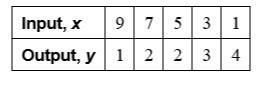 | Input, $x$ | 9 | 7 | 5 | 3 | 1 |
|---|---|---|---|---|---|
| Output, $y$ | 1 | 2 | 2 | 3 | 4 |